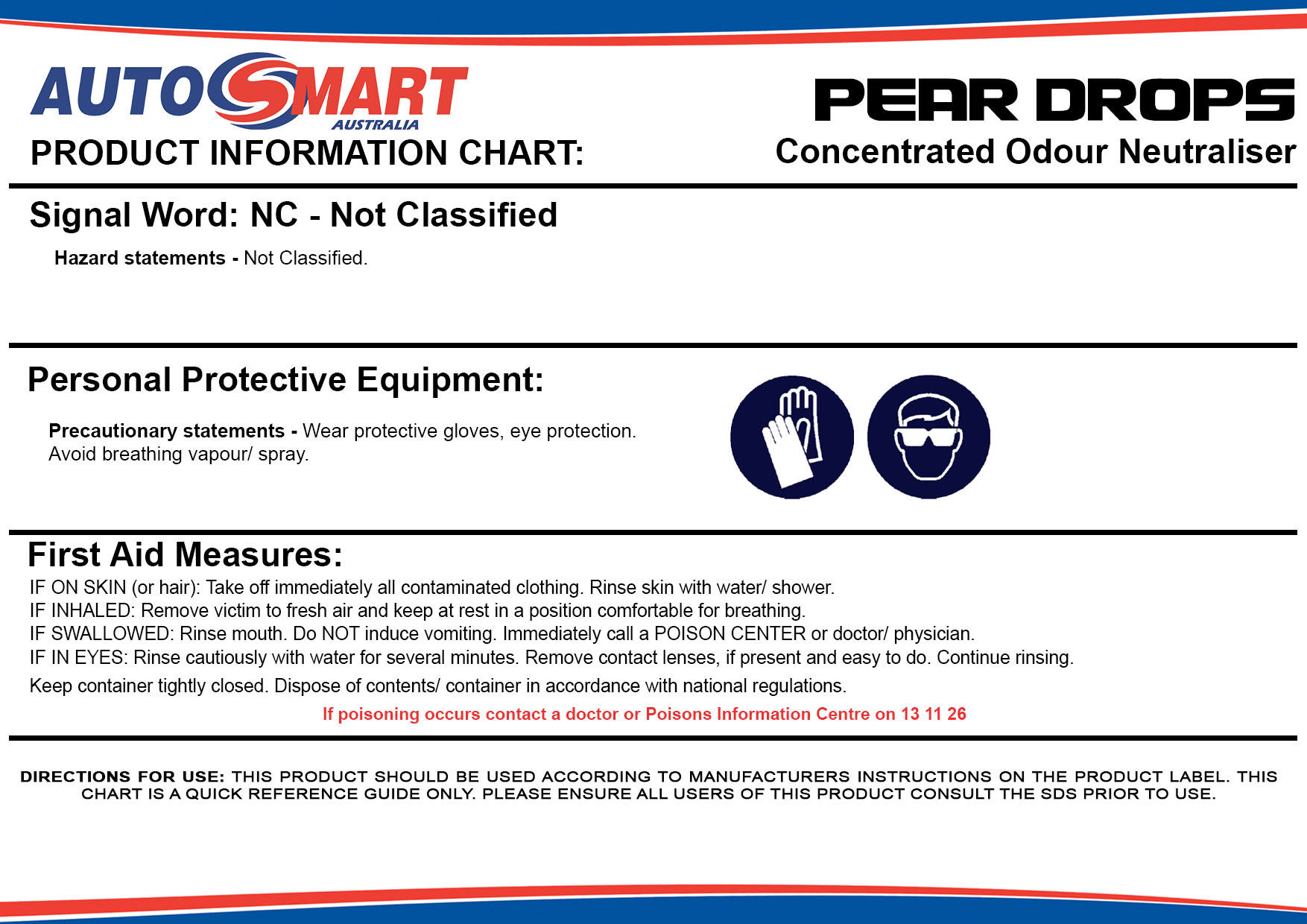 AUTOSMART
AUSTRALIA
PRODUCT INFORMATION CHART:

PEAR DROPS
Concentrated Odour Neutraliser

Signal Word: NC - Not Classified

Hazard statements - Not Classified.

Personal Protective Equipment:

Precautionary statements - Wear protective gloves, eye protection. Avoid breathing vapour/ spray.

First Aid Measures:

IF ON SKIN (or hair): Take off immediately all contaminated clothing. Rinse skin with water/ shower.
IF INHALED: Remove victim to fresh air and keep at rest in a position comfortable for breathing.
IF SWALLOWED: Rinse mouth. Do NOT induce vomiting. Immediately call a POISON CENTER or doctor/ physician.
IF IN EYES: Rinse cautiously with water for several minutes. Remove contact lenses, if present and easy to do. Continue rinsing.
Keep container tightly closed. Dispose of contents/ container in accordance with national regulations.

If poisoning occurs contact a doctor or Poisons Information Centre on 13 11 26

DIRECTIONS FOR USE: THIS PRODUCT SHOULD BE USED ACCORDING TO MANUFACTURERS INSTRUCTIONS ON THE PRODUCT LABEL. THIS CHART IS A QUICK REFERENCE GUIDE ONLY. PLEASE ENSURE ALL USERS OF THIS PRODUCT CONSULT THE SDS PRIOR TO USE.